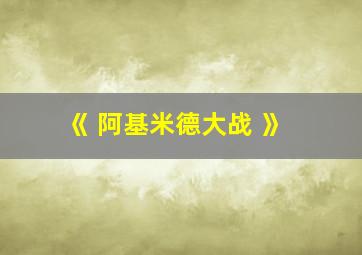 《 阿基米德大战 》